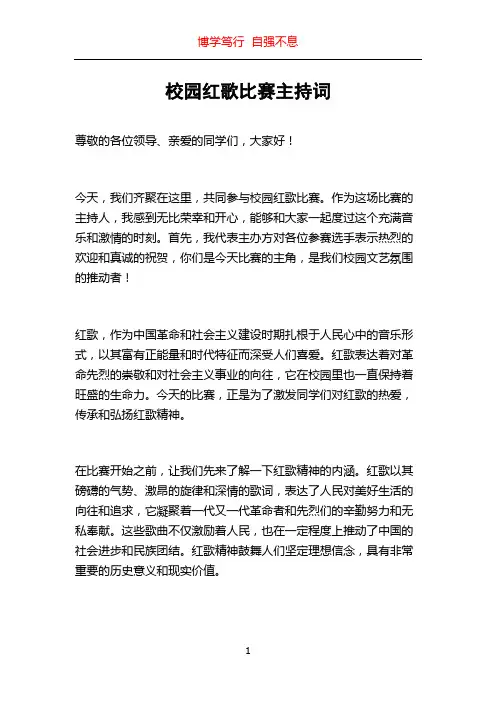 博学笃行 自强不息

校园红歌比赛主持词

尊敬的各位领导、亲爱的同学们，大家好！

今天，我们齐聚在这里，共同参与校园红歌比赛。作为这场比赛的主持人，我感到无比荣幸和开心，能够和大家一起度过这个充满音乐和激情的时刻。首先，我代表主办方对各位参赛选手表示热烈的欢迎和真诚的祝贺，你们是今天比赛的主角，是我们校园文艺氛围的推动者！

红歌，作为中国革命和社会主义建设时期扎根于人民心中的音乐形式，以其富有正能量和时代特征而深受人们喜爱。红歌表达着对革命先烈的崇敬和对社会主义事业的向往，它在校园里也一直保持着旺盛的生命力。今天的比赛，正是为了激发同学们对红歌的热爱，传承和弘扬红歌精神。

在比赛开始之前，让我们先来了解一下红歌精神的内涵。红歌以其磅礴的气势、激昂的旋律和深情的歌词，表达了人民对美好生活的向往和追求，它凝聚着一代又一代革命者和先烈们的辛勤努力和无私奉献。这些歌曲不仅激励着人民，也在一定程度上推动了中国的社会进步和民族团结。红歌精神鼓舞人们坚定理想信念，具有非常重要的历史意义和现实价值。

1